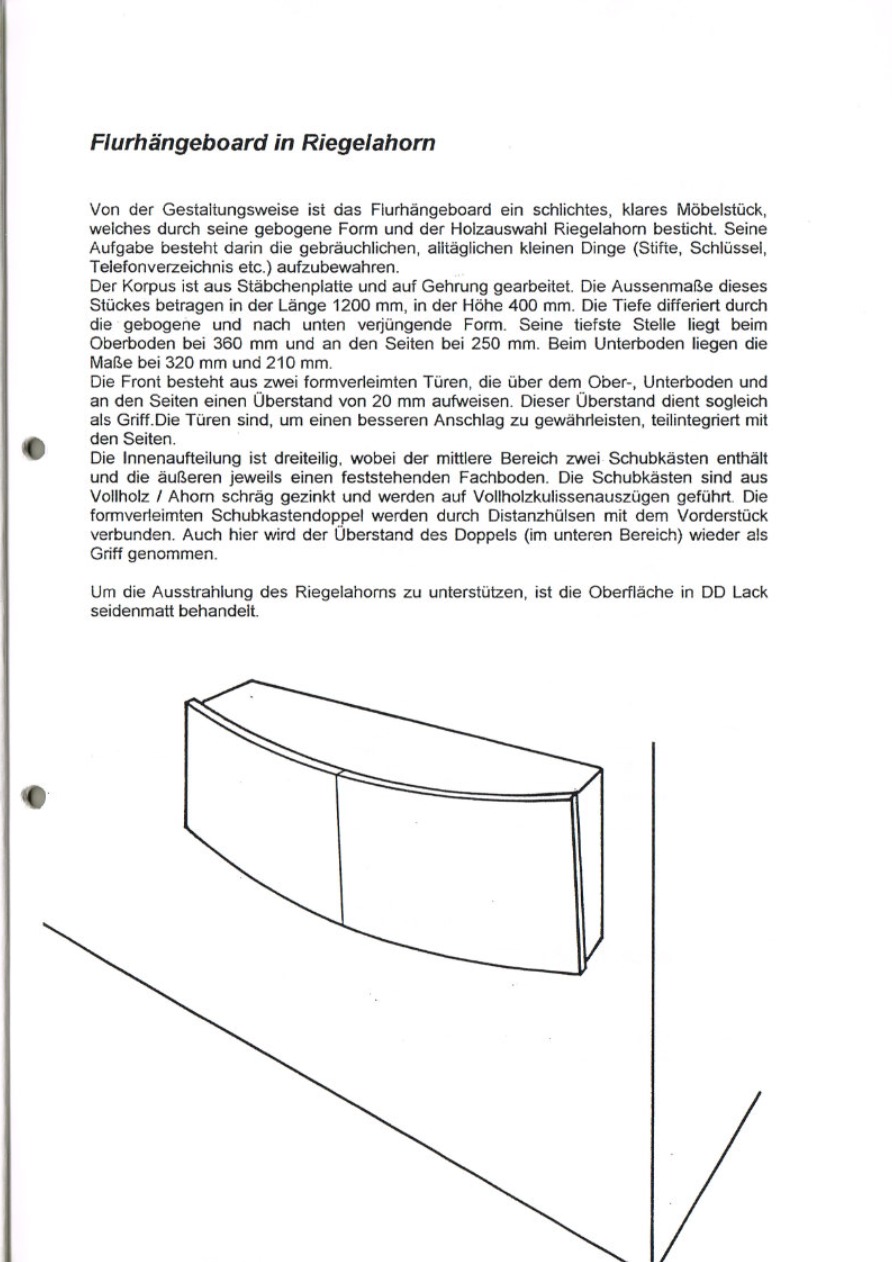 Flurhängeboard in Riegelahorn

Von der Gestaltungsweise ist das Flurhängeboard ein schlichtes, klares Möbelstück, welches durch seine gebogene Form und der Holzauswahl Riegelahorn besticht. Seine Aufgabe besteht darin die gebräuchlichen, alltäglichen kleinen Dinge (Stifte, Schlüssel, Telefonverzeichnis etc.) aufzubewahren.
Der Korpus ist aus Stäbchenplatte und auf Gehrung gearbeitet. Die Aussenmaße dieses Stückes betragen in der Länge 1200 mm, in der Höhe 400 mm. Die Tiefe differiert durch die gebogene und nach unten verjüngende Form. Seine tiefste Stelle liegt beim Oberboden bei 360 mm und an den Seiten bei 250 mm. Beim Unterboden liegen die Maße bei 320 mm und 210 mm.
Die Front besteht aus zwei formverleimten Türen, die über dem Ober-, Unterboden und an den Seiten einen Überstand von 20 mm aufweisen. Dieser Überstand dient sogleich als Griff.Die Türen sind, um einen besseren Anschlag zu gewährleisten, teilintegriert mit den Seiten.
Die Innenaufteilung ist dreiteilig, wobei der mittlere Bereich zwei Schubkästen enthält und die äußeren jeweils einen feststehenden Fachboden. Die Schubkästen sind aus Vollholz / Ahorn schräg gezinkt und werden auf Vollholzkulissenauszügen geführt. Die formverleimten Schubkastendoppel werden durch Distanzhülsen mit dem Vorderstück verbunden. Auch hier wird der Überstand des Doppels (im unteren Bereich) wieder als Griff genommen.

Um die Ausstrahlung des Riegelahorns zu unterstützen, ist die Oberfläche in DD Lack seidenmatt behandelt.